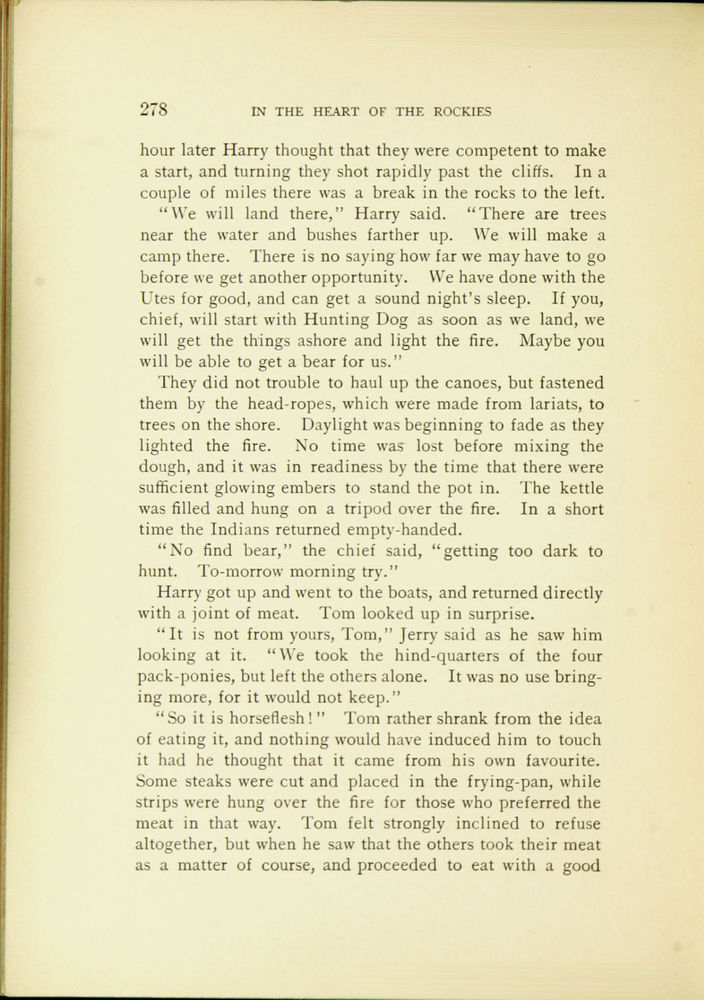 278 IN THE HEART OF THE ROCKIES

hour later Harry thought that they were competent to make a start, and turning they shot rapidly past the cliffs. In a couple of miles there was a break in the rocks to the left.

"We will land there," Harry said. "There are trees near the water and bushes farther up. We will make a camp there. There is no saying how far we may have to go before we get another opportunity. We have done with the Utes for good, and can get a sound night's sleep. If you, chief, will start with Hunting Dog as soon as we land, we will get the things ashore and light the fire. Maybe you will be able to get a bear for us."

They did not trouble to haul up the canoes, but fastened them by the head-ropes, which were made from lariats, to trees on the shore. Daylight was beginning to fade as they lighted the fire. No time was lost before mixing the dough, and it was in readiness by the time that there were sufficient glowing embers to stand the pot in. The kettle was filled and hung on a tripod over the fire. In a short time the Indians returned empty-handed.

"No find bear," the chief said, "getting too dark to hunt. To-morrow morning try."

Harry got up and went to the boats, and returned directly with a joint of meat. Tom looked up in surprise.

"It is not from yours, Tom," Jerry said as he saw him looking at it. "We took the hind-quarters of the four pack-ponies, but left the others alone. It was no use bringing more, for it would not keep."

"So it is horseflesh!" Tom rather shrank from the idea of eating it, and nothing would have induced him to touch it had he thought that it came from his own favourite. Some steaks were cut and placed in the frying-pan, while strips were hung over the fire for those who preferred the meat in that way. Tom felt strongly inclined to refuse altogether, but when he saw that the others took their meat as a matter of course, and proceeded to eat with a good